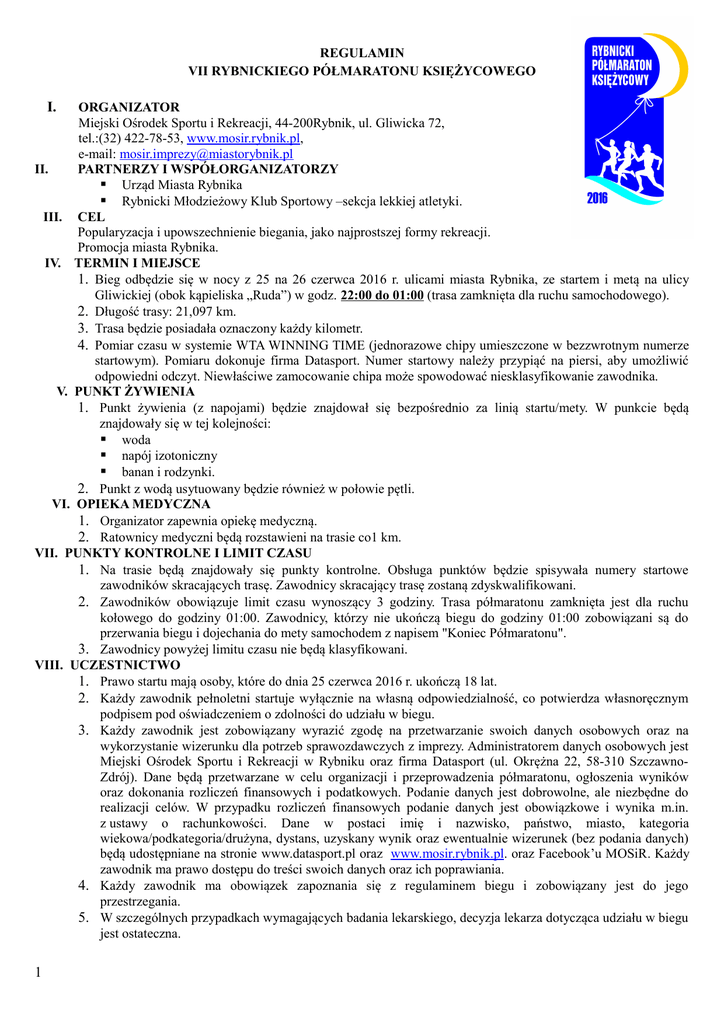 REGULAMIN
VII RYBNICKIEGO PÓŁMARATONU KSIĘŻYCOWEGO

RYBNICKI PÓŁMARATON KSIĘŻYCOWY 2016

I. ORGANIZATOR
Miejski Ośrodek Sportu i Rekreacji, 44-200Rybnik, ul. Gliwicka 72, tel.:(32) 422-78-53, www.mosir.rybnik.pl, e-mail: mosir.imprezy@miastorybnik.pl

II. PARTNERZY I WSPÓŁORGANIZATORZY
▪ Urząd Miasta Rybnika
▪ Rybnicki Młodzieżowy Klub Sportowy –sekcja lekkiej atletyki.

III. CEL
Popularyzacja i upowszechnienie biegania, jako najprostszej formy rekreacji.
Promocja miasta Rybnika.

IV. TERMIN I MIEJSCE
1. Bieg odbędzie się w nocy z 25 na 26 czerwca 2016 r. ulicami miasta Rybnika, ze startem i metą na ulicy Gliwickiej (obok kąpieliska „Ruda") w godz. 22:00 do 01:00 (trasa zamknięta dla ruchu samochodowego).
2. Długość trasy: 21,097 km.
3. Trasa będzie posiadała oznaczony każdy kilometr.
4. Pomiar czasu w systemie WTA WINNING TIME (jednorazowe chipy umieszczone w bezzwrotnym numerze startowym). Pomiaru dokonuje firma Datasport. Numer startowy należy przypiąć na piersi, aby umożliwić odpowiedni odczyt. Niewłaściwe zamocowanie chipa może spowodować niesklasyfikowanie zawodnika.

V. PUNKT ŻYWIENIA
1. Punkt żywienia (z napojami) będzie znajdował się bezpośrednio za linią startu/mety. W punkcie będą znajdowały się w tej kolejności:
▪ woda
▪ napój izotoniczny
▪ banan i rodzynki.
2. Punkt z wodą usytuowany będzie również w połowie pętli.

VI. OPIEKA MEDYCZNA
1. Organizator zapewnia opiekę medyczną.
2. Ratownicy medyczni będą rozstawieni na trasie co1 km.

VII. PUNKTY KONTROLNE I LIMIT CZASU
1. Na trasie będą znajdowały się punkty kontrolne. Obsługa punktów będzie spisywała numery startowe zawodników skracających trasę. Zawodnicy skracający trasę zostaną zdyskwalifikowani.
2. Zawodników obowiązuje limit czasu wynoszący 3 godziny. Trasa półmaratonu zamknięta jest dla ruchu kołowego do godziny 01:00. Zawodnicy, którzy nie ukończą biegu do godziny 01:00 zobowiązani są do przerwania biegu i dojechania do mety samochodem z napisem "Koniec Półmaratonu".
3. Zawodnicy powyżej limitu czasu nie będą klasyfikowani.

VIII. UCZESTNICTWO
1. Prawo startu mają osoby, które do dnia 25 czerwca 2016 r. ukończą 18 lat.
2. Każdy zawodnik pełnoletni startuje wyłącznie na własną odpowiedzialność, co potwierdza własnoręcznym podpisem pod oświadczeniem o zdolności do udziału w biegu.
3. Każdy zawodnik jest zobowiązany wyrazić zgodę na przetwarzanie swoich danych osobowych oraz na wykorzystanie wizerunku dla potrzeb sprawozdawczych z imprezy. Administratorem danych osobowych jest Miejski Ośrodek Sportu i Rekreacji w Rybniku oraz firma Datasport (ul. Okrężna 22, 58-310 Szczawno-Zdrój). Dane będą przetwarzane w celu organizacji i przeprowadzenia półmaratonu, ogłoszenia wyników oraz dokonania rozliczeń finansowych i podatkowych. Podanie danych jest dobrowolne, ale niezbędne do realizacji celów. W przypadku rozliczeń finansowych podanie danych jest obowiązkowe i wynika m.in. z ustawy o rachunkowości. Dane w postaci imię i nazwisko, państwo, miasto, kategoria wiekowa/podkategoria/drużyna, dystans, uzyskany wynik oraz ewentualnie wizerunek (bez podania danych) będą udostępniane na stronie www.datasport.pl oraz www.mosir.rybnik.pl. oraz Facebook'u MOSiR. Każdy zawodnik ma prawo dostępu do treści swoich danych oraz ich poprawiania.
4. Każdy zawodnik ma obowiązek zapoznania się z regulaminem biegu i zobowiązany jest do jego przestrzegania.
5. W szczególnych przypadkach wymagających badania lekarskiego, decyzja lekarza dotycząca udziału w biegu jest ostateczna.

1